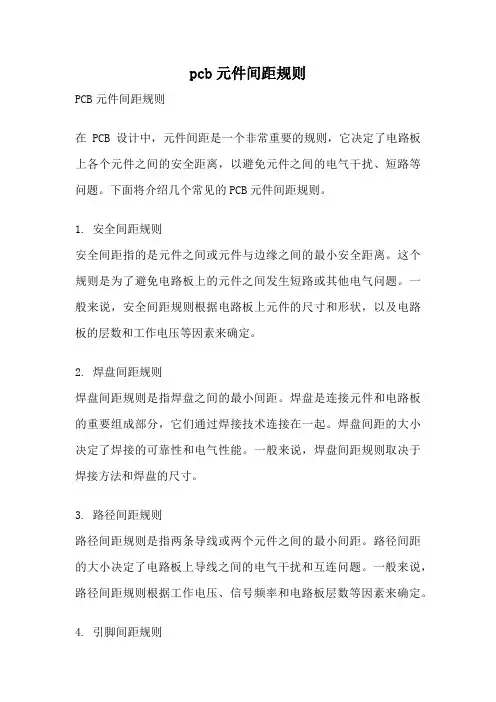 pcb 元件间距规则

PCB 元件间距规则

在 PCB 设计中，元件间距是一个非常重要的规则，它决定了电路板上各个元件之间的安全距离，以避免元件之间的电气干扰、短路等问题。下面将介绍几个常见的 PCB 元件间距规则。

1. 安全间距规则
安全间距指的是元件之间或元件与边缘之间的最小安全距离。这个规则是为了避免电路板上的元件之间发生短路或其他电气问题。一般来说，安全间距规则根据电路板上元件的尺寸和形状，以及电路板的层数和工作电压等因素来确定。

2. 焊盘间距规则
焊盘间距规则是指焊盘之间的最小间距。焊盘是连接元件和电路板的重要组成部分，它们通过焊接技术连接在一起。焊盘间距的大小决定了焊接的可靠性和电气性能。一般来说，焊盘间距规则取决于焊接方法和焊盘的尺寸。

3. 路径间距规则
路径间距规则是指两条导线或两个元件之间的最小间距。路径间距的大小决定了电路板上导线之间的电气干扰和互连问题。一般来说，路径间距规则根据工作电压、信号频率和电路板层数等因素来确定。

4. 引脚间距规则